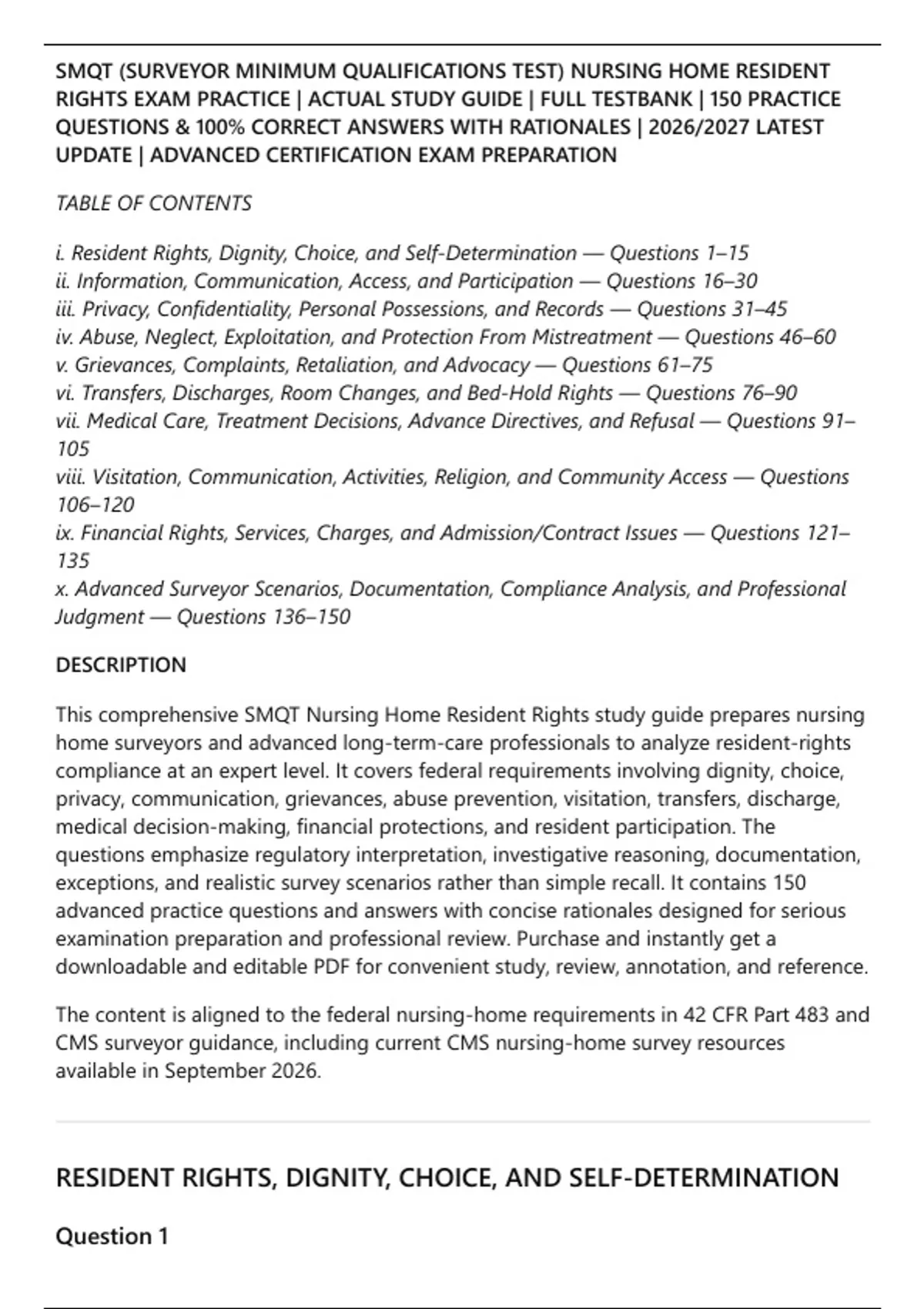 SMQT (SURVEYOR MINIMUM QUALIFICATIONS TEST) NURSING HOME RESIDENT RIGHTS EXAM PRACTICE | ACTUAL STUDY GUIDE | FULL TESTBANK | 150 PRACTICE QUESTIONS & 100% CORRECT ANSWERS WITH RATIONALES | 2026/2027 LATEST UPDATE | ADVANCED CERTIFICATION EXAM PREPARATION

TABLE OF CONTENTS

i. Resident Rights, Dignity, Choice, and Self-Determination — Questions 1–15
ii. Information, Communication, Access, and Participation — Questions 16–30
iii. Privacy, Confidentiality, Personal Possessions, and Records — Questions 31–45
iv. Abuse, Neglect, Exploitation, and Protection From Mistreatment — Questions 46–60
v. Grievances, Complaints, Retaliation, and Advocacy — Questions 61–75
vi. Transfers, Discharges, Room Changes, and Bed-Hold Rights — Questions 76–90
vii. Medical Care, Treatment Decisions, Advance Directives, and Refusal — Questions 91–105
viii. Visitation, Communication, Activities, Religion, and Community Access — Questions 106–120
ix. Financial Rights, Services, Charges, and Admission/Contract Issues — Questions 121–135
x. Advanced Surveyor Scenarios, Documentation, Compliance Analysis, and Professional Judgment — Questions 136–150

DESCRIPTION

This comprehensive SMQT Nursing Home Resident Rights study guide prepares nursing home surveyors and advanced long-term-care professionals to analyze resident-rights compliance at an expert level. It covers federal requirements involving dignity, choice, privacy, communication, grievances, abuse prevention, visitation, transfers, discharge, medical decision-making, financial protections, and resident participation. The questions emphasize regulatory interpretation, investigative reasoning, documentation, exceptions, and realistic survey scenarios rather than simple recall. It contains 150 advanced practice questions and answers with concise rationales designed for serious examination preparation and professional review. Purchase and instantly get a downloadable and editable PDF for convenient study, review, annotation, and reference.

The content is aligned to the federal nursing-home requirements in 42 CFR Part 483 and CMS surveyor guidance, including current CMS nursing-home survey resources available in September 2026.

RESIDENT RIGHTS, DIGNITY, CHOICE, AND SELF-DETERMINATION

Question 1